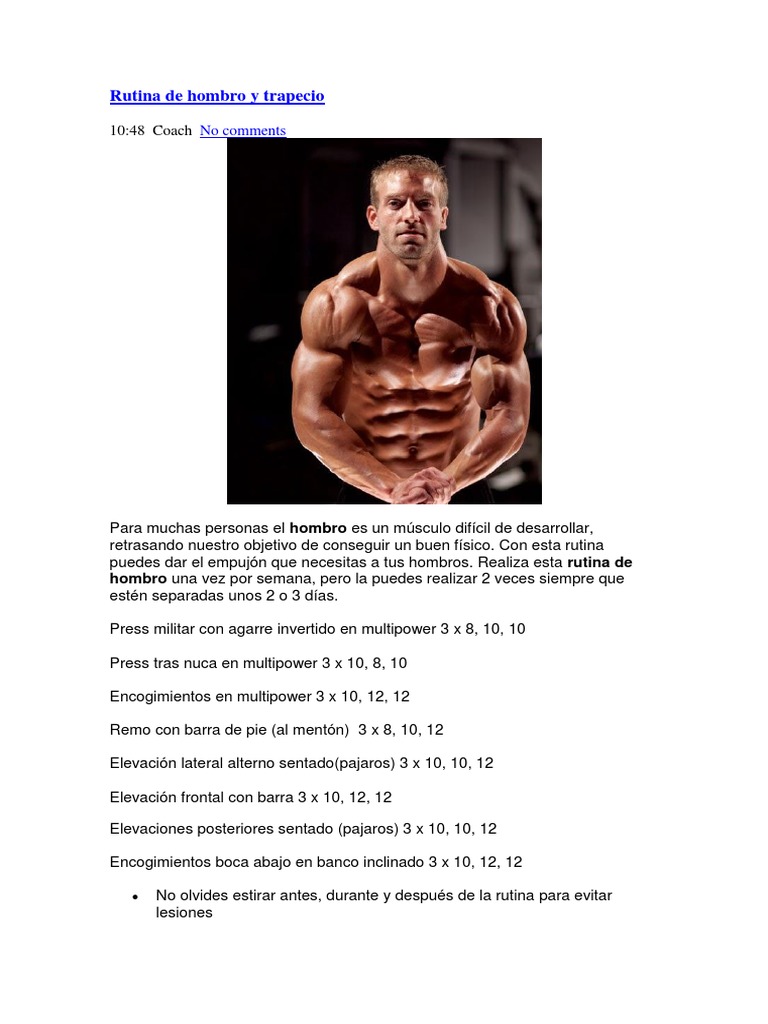 Rutina de hombro y trapecio

10:48 Coach No comments

Para muchas personas el hombro es un músculo difícil de desarrollar, retrasando nuestro objetivo de conseguir un buen físico. Con esta rutina puedes dar el empujón que necesitas a tus hombros. Realiza esta rutina de hombro una vez por semana, pero la puedes realizar 2 veces siempre que estén separadas unos 2 o 3 días.

Press militar con agarre invertido en multipower 3 x 8, 10, 10

Press tras nuca en multipower 3 x 10, 8, 10

Encogimientos en multipower 3 x 10, 12, 12

Remo con barra de pie (al mentón) 3 x 8, 10, 12

Elevación lateral alterno sentado(pajaros) 3 x 10, 10, 12

Elevación frontal con barra 3 x 10, 12, 12

Elevaciones posteriores sentado (pajaros) 3 x 10, 10, 12

Encogimientos boca abajo en banco inclinado 3 x 10, 12, 12

• No olvides estirar antes, durante y después de la rutina para evitar lesiones